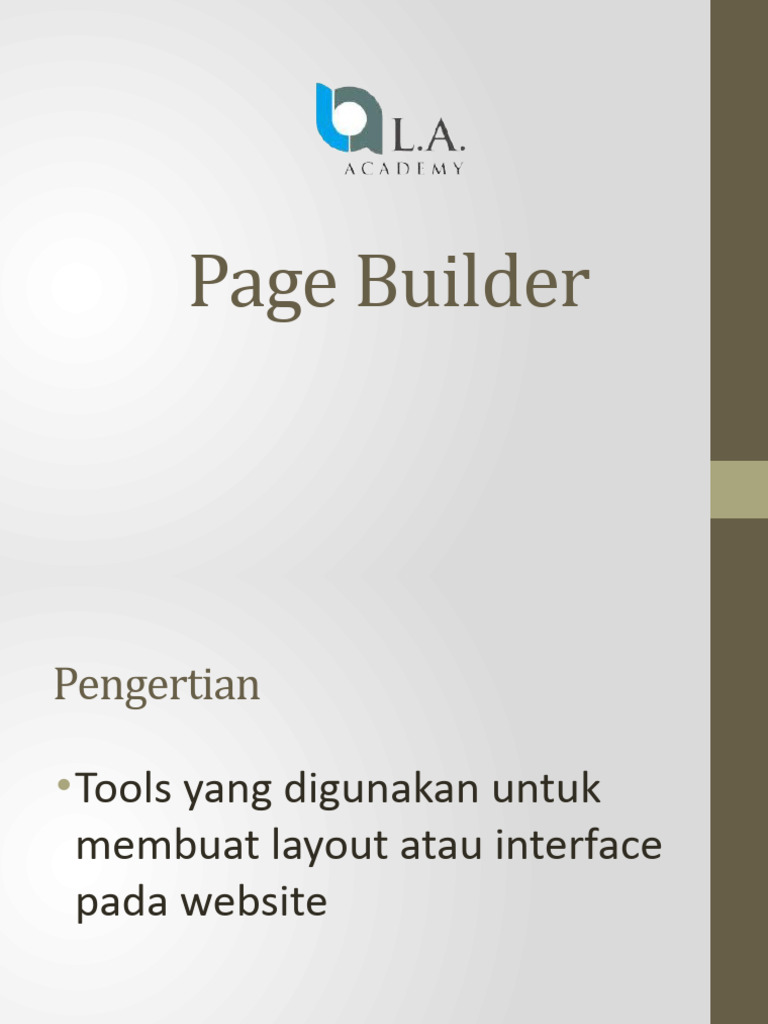 L.A.
ACADEMY

Page Builder

Pengertian

• Tools yang digunakan untuk membuat layout atau interface pada website